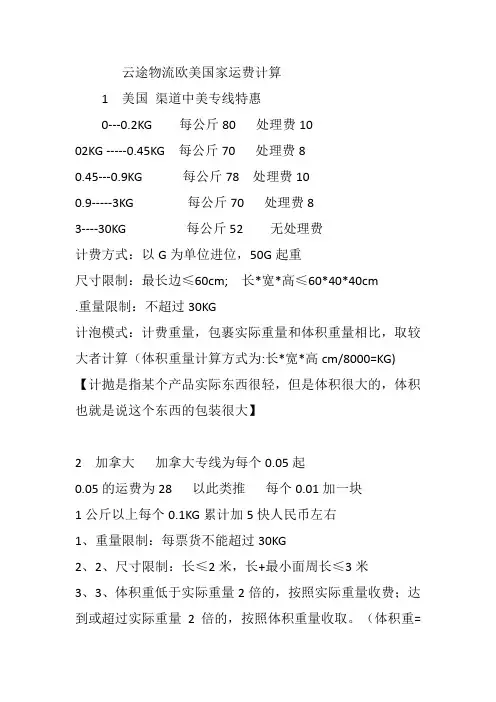 云途物流欧美国家运费计算

1 美国 渠道中美专线特惠

0---0.2KG 每公斤 80 处理费 10

02KG -----0.45KG 每公斤 70 处理费 8

0.45---0.9KG 每公斤 78 处理费 10

0.9-----3KG 每公斤 70 处理费 8

3----30KG 每公斤 52 无处理费

计费方式：以 G 为单位进位，50G 起重

尺寸限制：最长边≤60cm; 长*宽*高≤60*40*40cm

.重量限制：不超过 30KG

计泡模式：计费重量，包裹实际重量和体积重量相比，取较大者计算（体积重量计算方式为:长*宽*高 cm/8000=KG)

【计抛是指某个产品实际东西很轻，但是体积很大的，体积也就是说这个东西的包装很大】

2 加拿大 加拿大专线为每个 0.05 起

0.05 的运费为 28 以此类推 每个 0.01 加一块

1 公斤以上每个 0.1KG 累计加 5 快人民币左右

1、重量限制：每票货不能超过 30KG

2、2、尺寸限制：长≤2 米，长+最小面周长≤3 米

3、3、体积重低于实际重量 2 倍的，按照实际重量收费；达到或超过实际重量 2 倍的，按照体积重量收取。（体积重=